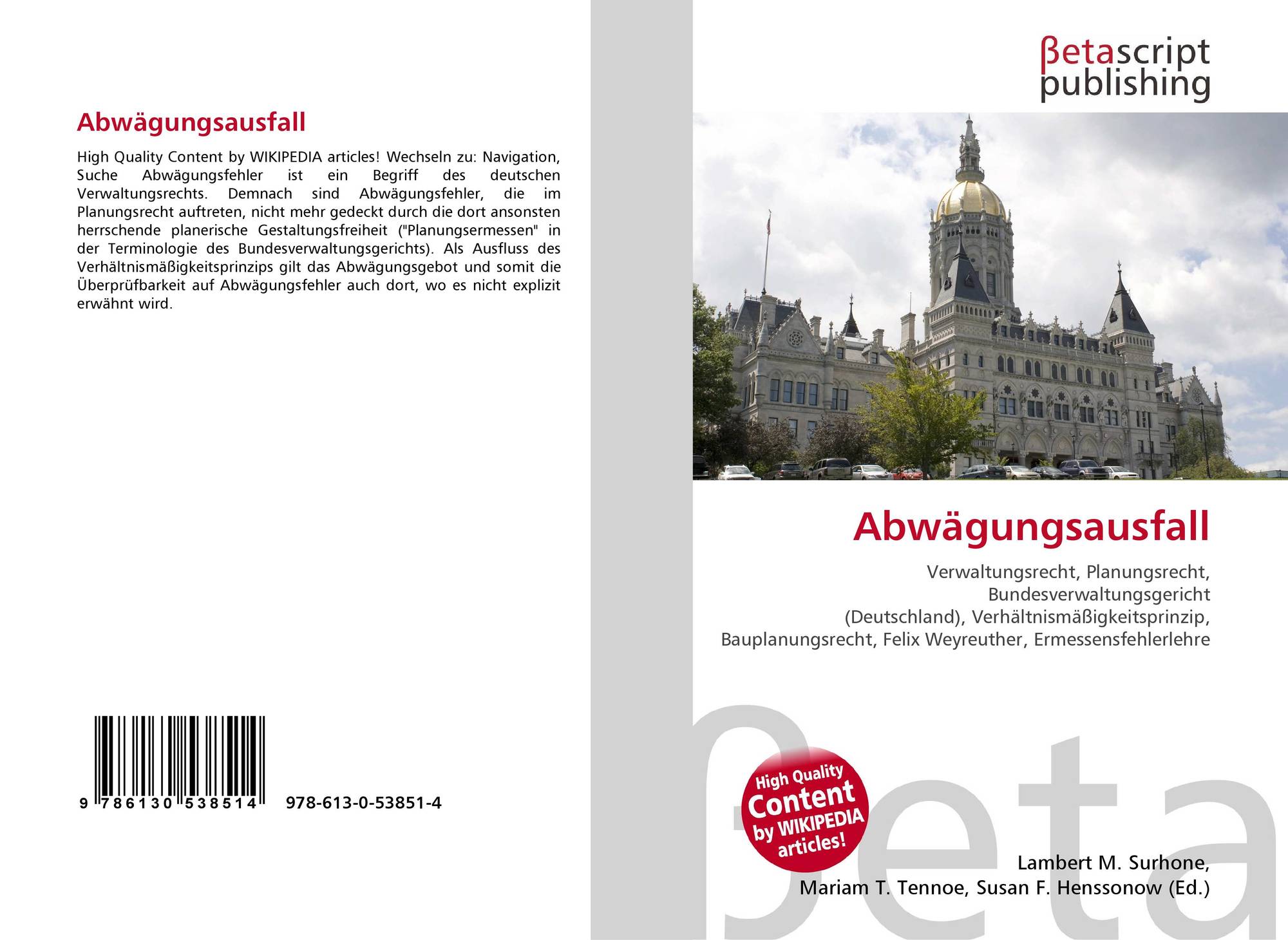 Abwägungsausfall

High Quality Content by WIKIPEDIA articles! Wechseln zu: Navigation, Suche Abwägungsfehler ist ein Begriff des deutschen Verwaltungsrechts. Demnach sind Abwägungsfehler, die im Planungsrecht auftreten, nicht mehr gedeckt durch die dort ansonsten herrschende planerische Gestaltungsfreiheit ("Planungsermessen" in der Terminologie des Bundesverwaltungsgerichts). Als Ausfluss des Verhältnismäßigkeitsprinzips gilt das Abwägungsgebot und somit die Überprüfbarkeit auf Abwägungsfehler auch dort, wo es nicht explizit erwähnt wird.

9 786130 538514 978-613-0-53851-4

βetascript publishing

Abwägungsausfall

Verwaltungsrecht, Planungsrecht, Bundesverwaltungsgericht (Deutschland), Verhältnismäßigkeitsprinzip, Bauplanungsrecht, Felix Weyreuther, Ermessensfehlerlehre

High Quality Content by WIKIPEDIA articles!

Lambert M. Surhone, Mariam T. Tennoe, Susan F. Henssonow (Ed.)

βeta